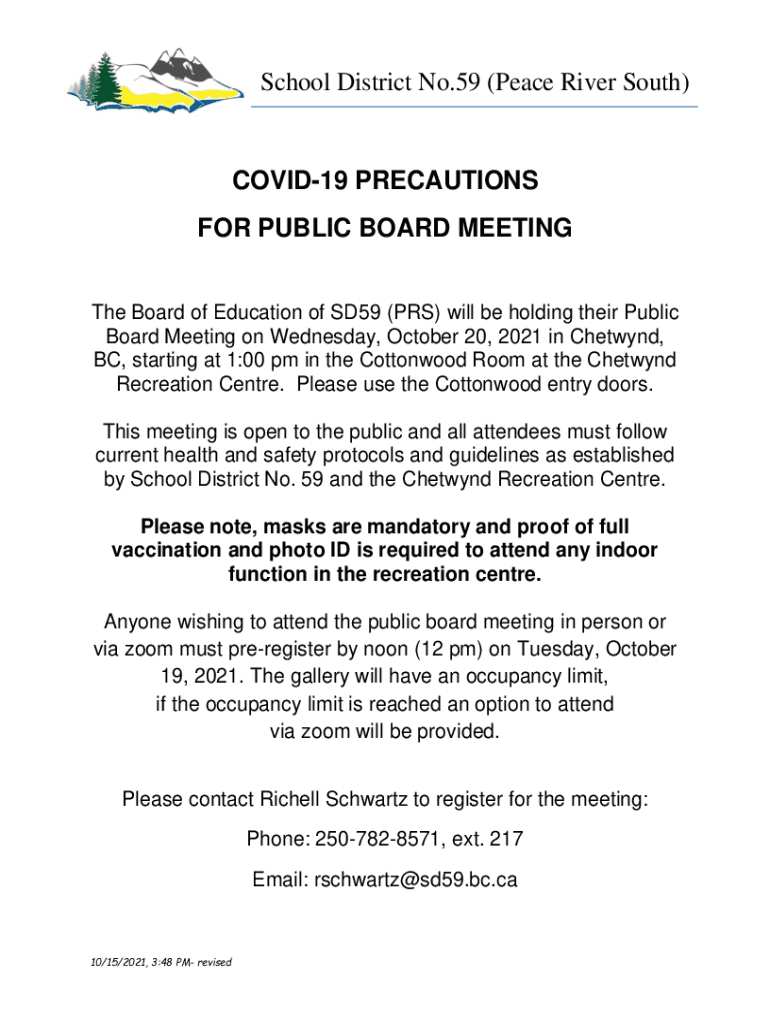 School District No.59 (Peace River South)

COVID-19 PRECAUTIONS

FOR PUBLIC BOARD MEETING

The Board of Education of SD59 (PRS) will be holding their Public Board Meeting on Wednesday, October 20, 2021 in Chetwynd, BC, starting at 1:00 pm in the Cottonwood Room at the Chetwynd Recreation Centre. Please use the Cottonwood entry doors.

This meeting is open to the public and all attendees must follow current health and safety protocols and guidelines as established by School District No. 59 and the Chetwynd Recreation Centre.

Please note, masks are mandatory and proof of full vaccination and photo ID is required to attend any indoor function in the recreation centre.

Anyone wishing to attend the public board meeting in person or via zoom must pre-register by noon (12 pm) on Tuesday, October 19, 2021. The gallery will have an occupancy limit, if the occupancy limit is reached an option to attend via zoom will be provided.

Please contact Richell Schwartz to register for the meeting:

Phone: 250-782-8571, ext. 217

Email: rschwartz@sd59.bc.ca

10/15/2021, 3:48 PM- revised